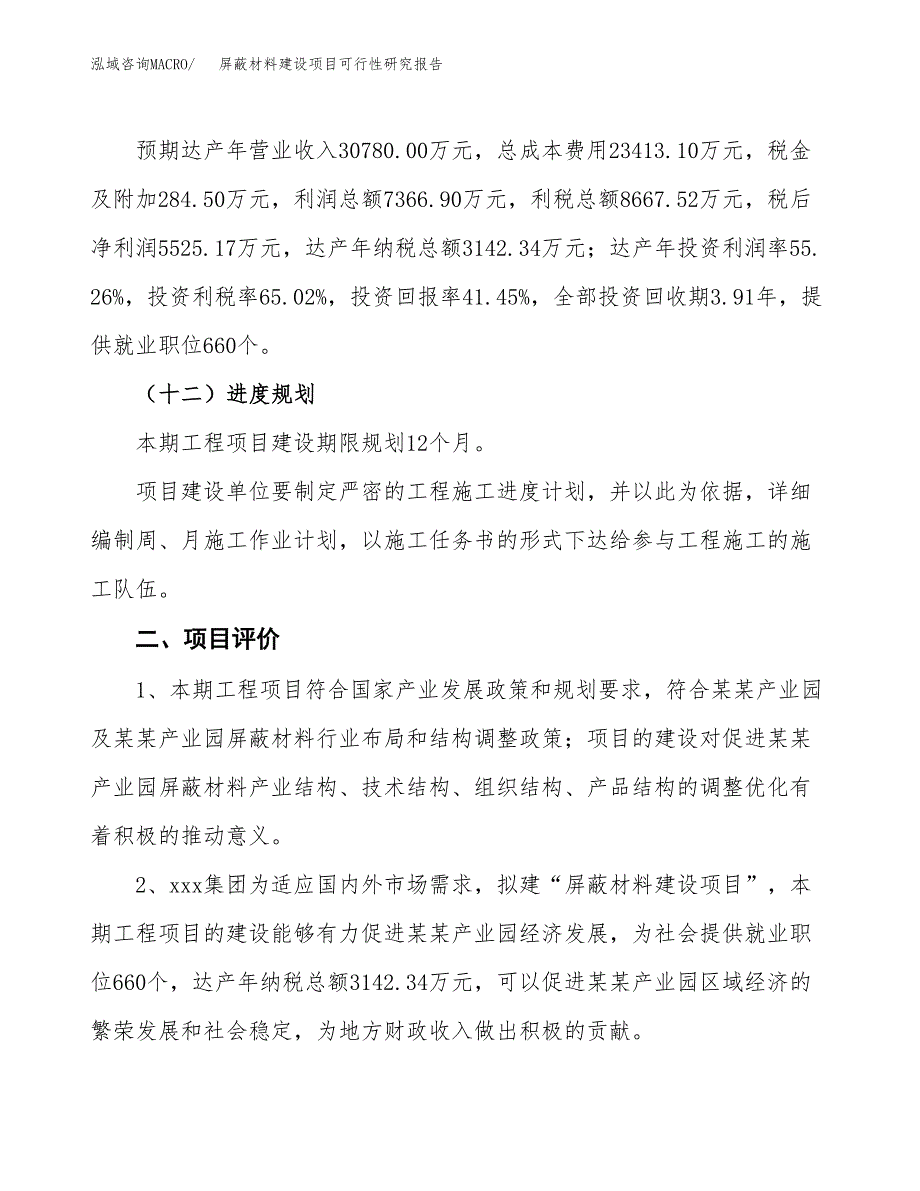 泓域咨询MACRO/　屏蔽材料建设项目可行性研究报告

预期达产年营业收入30780.00万元，总成本费用23413.10万元，税金及附加284.50万元，利润总额7366.90万元，利税总额8667.52万元，税后净利润5525.17万元，达产年纳税总额3142.34万元；达产年投资利润率55.26%，投资利税率65.02%，投资回报率41.45%，全部投资回收期3.91年，提供就业职位660个。

（十二）进度规划

本期工程项目建设期限规划12个月。

项目建设单位要制定严密的工程施工进度计划，并以此为依据，详细编制周、月施工作业计划，以施工任务书的形式下达给参与工程施工的施工队伍。

二、项目评价

1、本期工程项目符合国家产业发展政策和规划要求，符合某某产业园及某某产业园屏蔽材料行业布局和结构调整政策；项目的建设对促进某某产业园屏蔽材料产业结构、技术结构、组织结构、产品结构的调整优化有着积极的推动意义。

2、xxx集团为适应国内外市场需求，拟建“屏蔽材料建设项目”，本期工程项目的建设能够有力促进某某产业园经济发展，为社会提供就业职位660个，达产年纳税总额3142.34万元，可以促进某某产业园区域经济的繁荣发展和社会稳定，为地方财政收入做出积极的贡献。